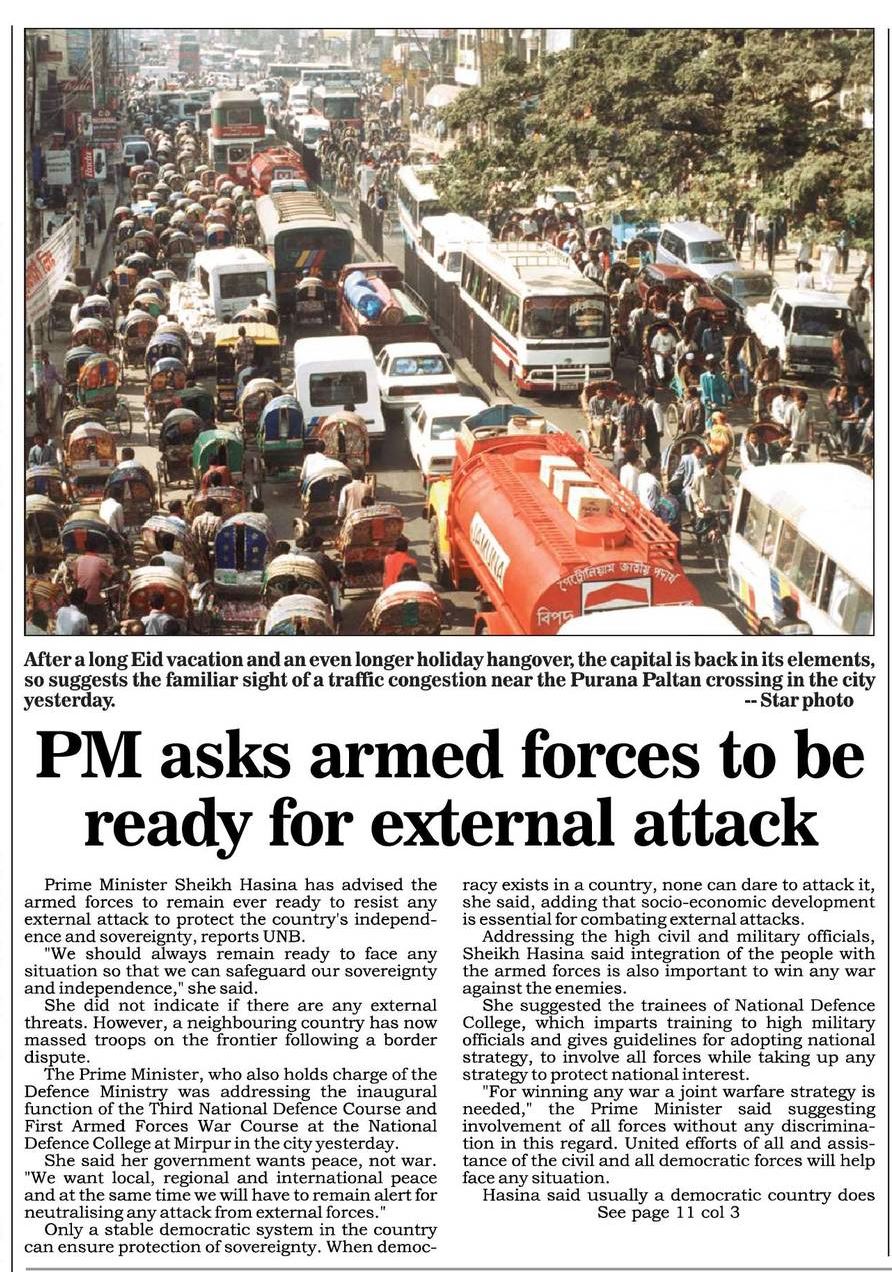 After a long Eid vacation and an even longer holiday hangover, the capital is back in its elements, so suggests the familiar sight of a traffic congestion near the Purana Paltan crossing in the city yesterday. -- Star photo

PM asks armed forces to be ready for external attack

Prime Minister Sheikh Hasina has advised the armed forces to remain ever ready to resist any external attack to protect the country's independence and sovereignty, reports UNB.

"We should always remain ready to face any situation so that we can safeguard our sovereignty and independence," she said.

She did not indicate if there are any external threats. However, a neighbouring country has now massed troops on the frontier following a border dispute.

The Prime Minister, who also holds charge of the Defence Ministry was addressing the inaugural function of the Third National Defence Course and First Armed Forces War Course at the National Defence College at Mirpur in the city yesterday.

She said her government wants peace, not war. "We want local, regional and international peace and at the same time we will have to remain alert for neutralising any attack from external forces."

Only a stable democratic system in the country can ensure protection of sovereignty. When democracy exists in a country, none can dare to attack it, she said, adding that socio-economic development is essential for combating external attacks.

Addressing the high civil and military officials, Sheikh Hasina said integration of the people with the armed forces is also important to win any war against the enemies.

She suggested the trainees of National Defence College, which imparts training to high military officials and gives guidelines for adopting national strategy, to involve all forces while taking up any strategy to protect national interest.

"For winning any war a joint warfare strategy is needed," the Prime Minister said suggesting involvement of all forces without any discrimination in this regard. United efforts of all and assistance of the civil and all democratic forces will help face any situation.

Hasina said usually a democratic country does
See page 11 col 3